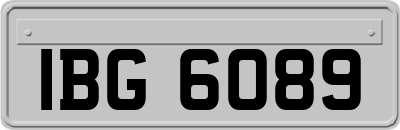 IBG 6089